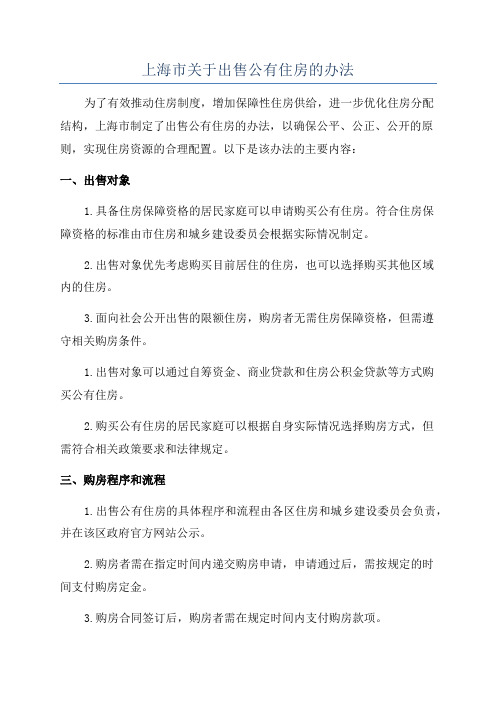 上海市关于出售公有住房的办法

为了有效推动住房制度，增加保障性住房供给，进一步优化住房分配结构，上海市制定了出售公有住房的办法，以确保公平、公正、公开的原则，实现住房资源的合理配置。以下是该办法的主要内容：

一、出售对象

1.具备住房保障资格的居民家庭可以申请购买公有住房。符合住房保障资格的标准由市住房和城乡建设委员会根据实际情况制定。

2.出售对象优先考虑购买目前居住的住房，也可以选择购买其他区域内的住房。

3.面向社会公开出售的限额住房，购房者无需住房保障资格，但需遵守相关购房条件。

1.出售对象可以通过自筹资金、商业贷款和住房公积金贷款等方式购买公有住房。

2.购买公有住房的居民家庭可以根据自身实际情况选择购房方式，但需符合相关政策要求和法律规定。

三、购房程序和流程

1.出售公有住房的具体程序和流程由各区住房和城乡建设委员会负责，并在该区政府官方网站公示。

2.购房者需在指定时间内递交购房申请，申请通过后，需按规定的时间支付购房定金。

3.购房合同签订后，购房者需在规定时间内支付购房款项。